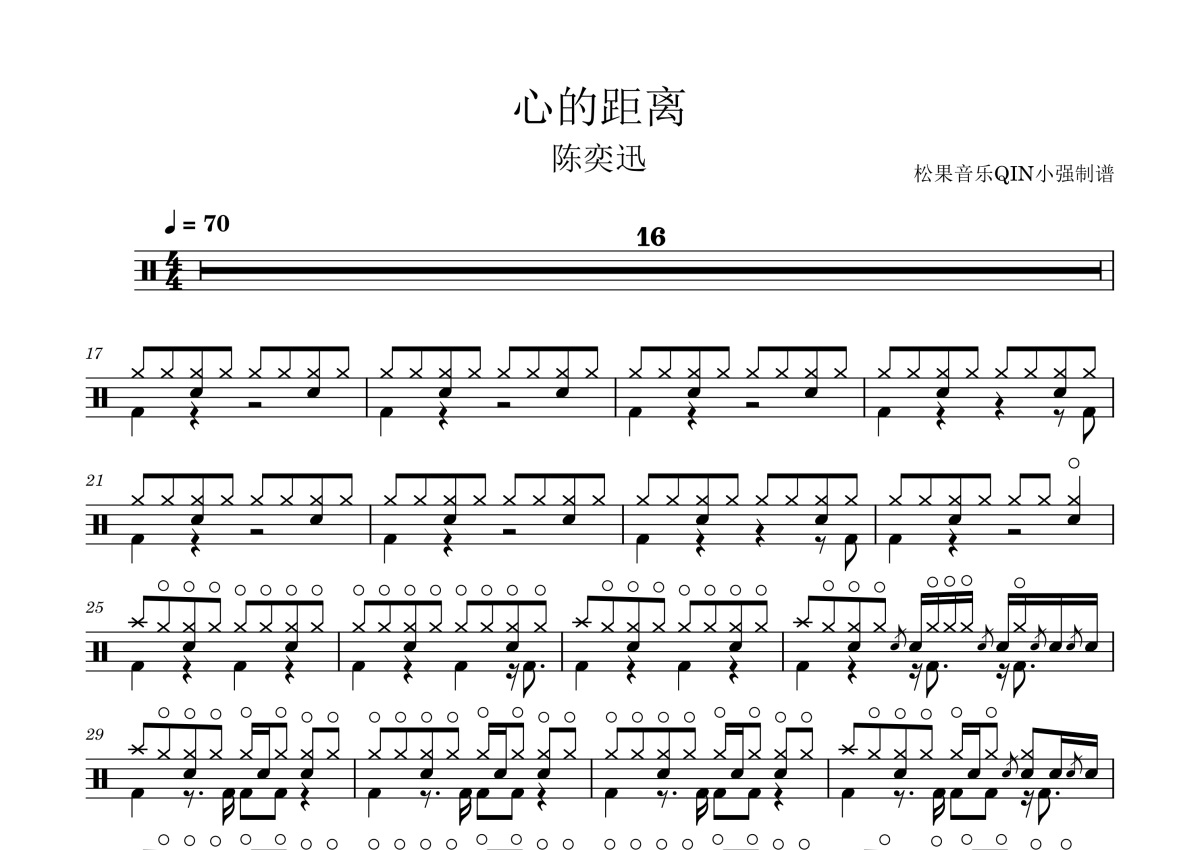 心的距离

陈奕迅

松果音乐QIN小强制谱

♩ = 70

16

17

21

25

29